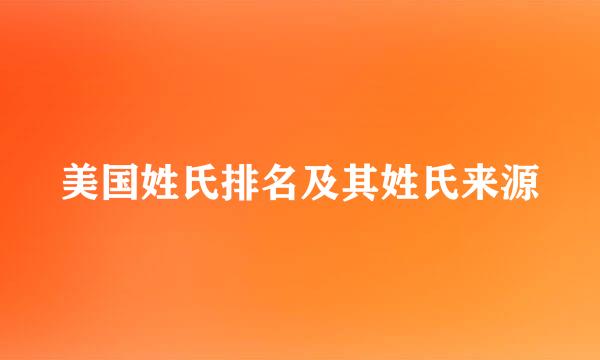 美国姓氏排名及其姓氏来源